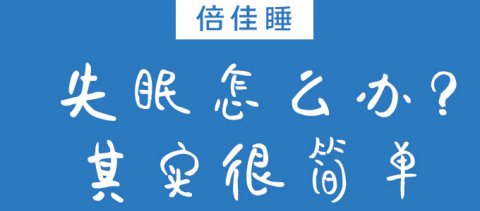 倍佳睡

失眠怎么办？
其实很简单